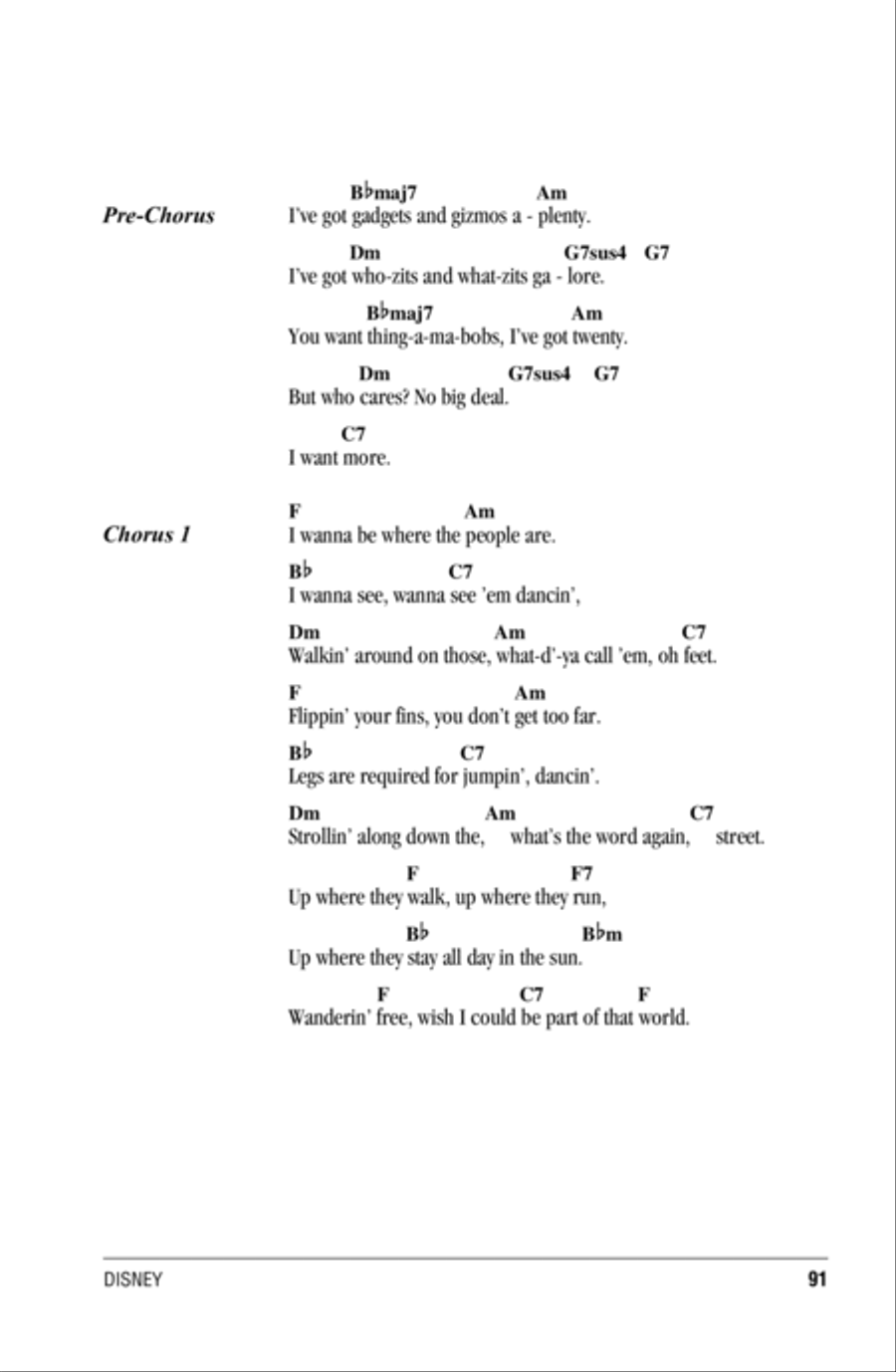 Pre-Chorus

B♭maj7 Am
I've got gadgets and gizmos a - plenty.

Dm G7sus4 G7
I've got who-zits and what-zits ga - lore.

B♭maj7 Am
You want thing-a-ma-bobs, I've got twenty.

Dm G7sus4 G7
But who cares? No big deal.

C7
I want more.

Chorus 1

F Am
I wanna be where the people are.

B♭ C7
I wanna see, wanna see 'em dancin',

Dm Am C7
Walkin' around on those, what-d'-ya call 'em, oh feet.

F Am
Flippin' your fins, you don't get too far.

B♭ C7
Legs are required for jumpin', dancin'.

Dm Am C7
Strollin' along down the, what's the word again, street.

F F7
Up where they walk, up where they run,

B♭ B♭m
Up where they stay all day in the sun.

F C7 F
Wanderin' free, wish I could be part of that world.

DISNEY 91